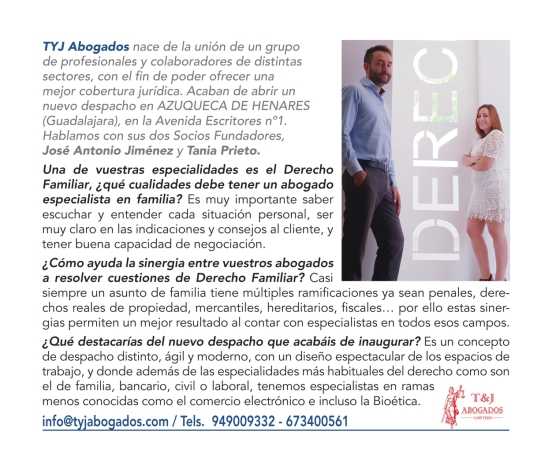 TYJ Abogados nace de la unión de un grupo de profesionales y colaboradores de distintas sectores, con el fin de poder ofrecer una mejor cobertura jurídica. Acaban de abrir un nuevo despacho en AZUQUECA DE HENARES (Guadalajara), en la Avenida Escritores nº1. Hablamos con sus dos Socios Fundadores, José Antonio Jiménez y Tania Prieto.

DEREC

Una de vuestras especialidades es el Derecho Familiar, ¿qué cualidades debe tener un abogado especialista en familia? Es muy importante saber escuchar y entender cada situación personal, ser muy claro en las indicaciones y consejos al cliente, y tener buena capacidad de negociación.

¿Cómo ayuda la sinergia entre vuestros abogados a resolver cuestiones de Derecho Familiar? Casi siempre un asunto de familia tiene múltiples ramificaciones ya sean penales, derechos reales de propiedad, mercantiles, hereditarios, fiscales... por ello estas sinergias permiten un mejor resultado al contar con especialistas en todos esos campos.

¿Qué destacarías del nuevo despacho que acabáis de inaugurar? Es un concepto de despacho distinto, ágil y moderno, con un diseño espectacular de los espacios de trabajo, y donde además de las especialidades más habituales del derecho como son el de familia, bancario, civil o laboral, tenemos especialistas en ramas menos conocidas como el comercio electrónico e incluso la Bioética.

T&J
ABOGADOS
LAWYERS

info@tyjabogados.com / Tels. 949009332 - 673400561